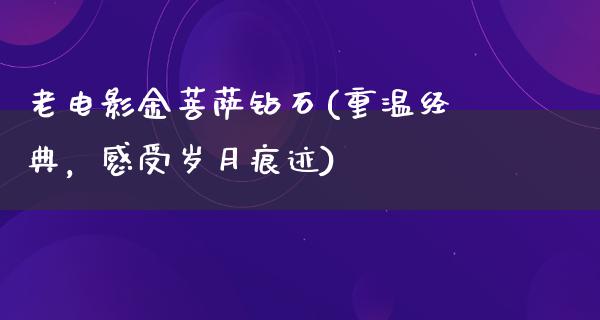 老电影金菩萨钻石(重温经典，感受岁月痕迹)